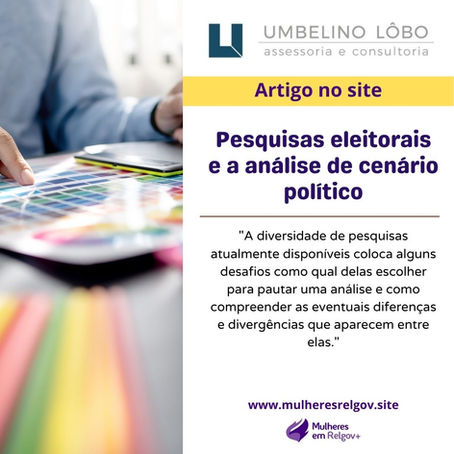 UMBELINO LÔBO
assessoria e consultoria

Artigo no site

Pesquisas eleitorais e a análise de cenário político

"A diversidade de pesquisas atualmente disponíveis coloca alguns desafios como qual delas escolher para pautar uma análise e como compreender as eventuais diferenças e divergências que aparecem entre elas."

www.mulheresrelgov.site

Mulheres em Relgov+